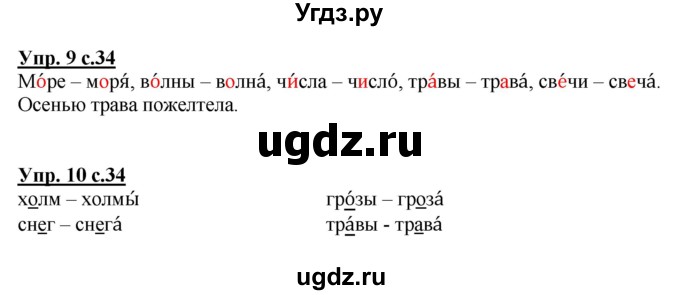 Угдз.ру

Упр. 9 с.34
Мо́ре – моря́, во́лны – волна́, чи́сла – число́, тра́вы – трава́, све́чи – свеча́.
Осенью трава пожелтела.

ugdz.ru

Упр. 10 с.34
холм – холмы́
снег – снега́

гро́зы – гроза́
тра́вы - трава́

ugdz.ru